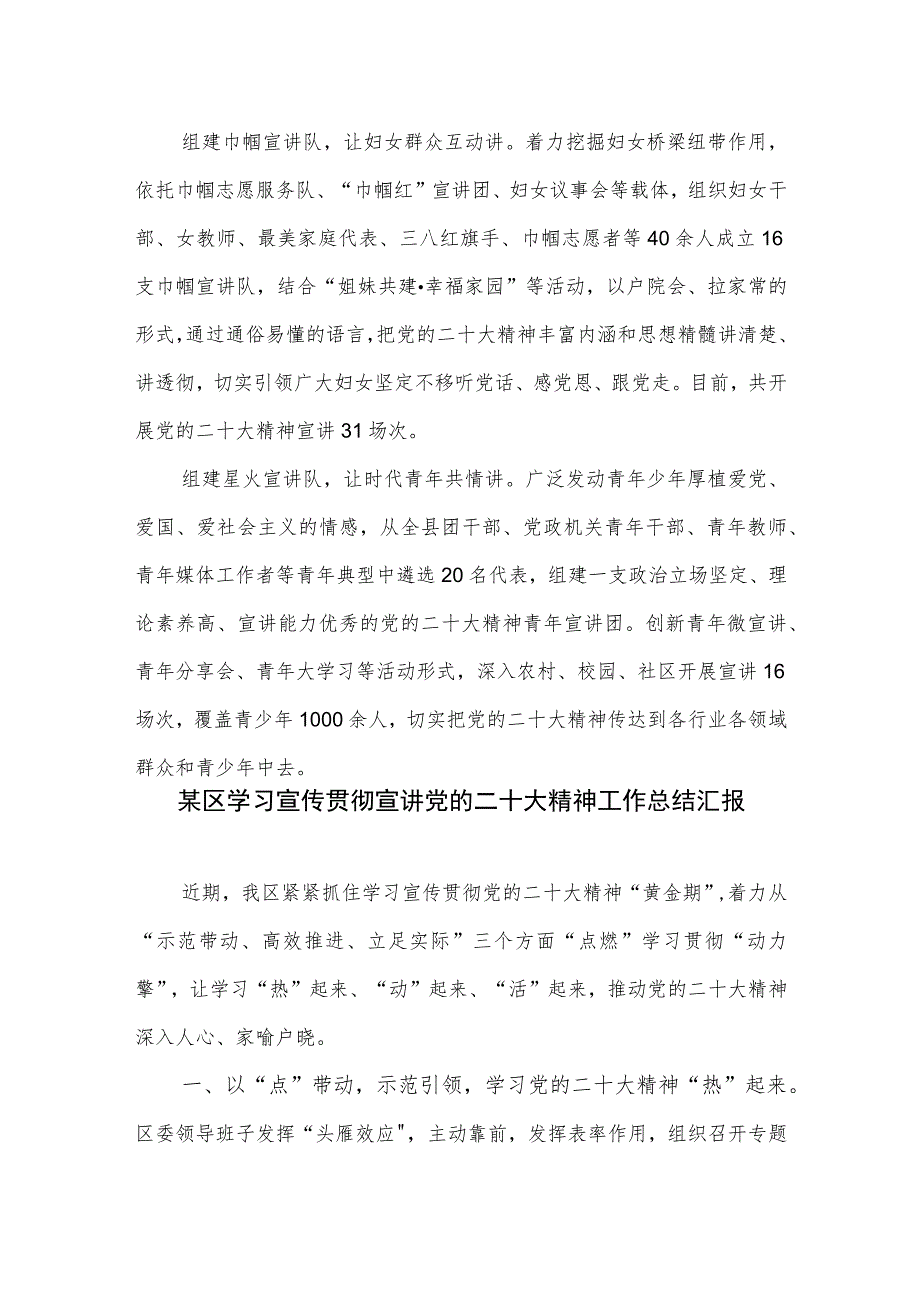 组建巾帼宣讲队，让妇女群众互动讲。着力挖掘妇女桥梁纽带作用，依托巾帼志愿服务队、“巾帼红”宣讲团、妇女议事会等载体，组织妇女干部、女教师、最美家庭代表、三八红旗手、巾帼志愿者等40余人成立16支巾帼宣讲队，结合“姐妹共建•幸福家园”等活动，以户院会、拉家常的形式,通过通俗易懂的语言,把党的二十大精神丰富内涵和思想精髓讲清楚、讲透彻，切实引领广大妇女坚定不移听党话、感党恩、跟党走。目前，共开展党的二十大精神宣讲31场次。

组建星火宣讲队，让时代青年共情讲。广泛发动青年少年厚植爱党、爱国、爱社会主义的情感，从全县团干部、党政机关青年干部、青年教师、青年媒体工作者等青年典型中遴选20名代表，组建一支政治立场坚定、理论素养高、宣讲能力优秀的党的二十大精神青年宣讲团。创新青年微宣讲、青年分享会、青年大学习等活动形式，深入农村、校园、社区开展宣讲16场次，覆盖青少年1000余人，切实把党的二十大精神传达到各行业各领域群众和青少年中去。

某区学习宣传贯彻宣讲党的二十大精神工作总结汇报

近期，我区紧紧抓住学习宣传贯彻党的二十大精神“黄金期”,着力从“示范带动、高效推进、立足实际”三个方面“点燃”学习贯彻“动力擎”，让学习“热”起来、“动”起来、“活”起来，推动党的二十大精神深入人心、家喻户晓。

一、以“点”带动，示范引领，学习党的二十大精神“热”起来。区委领导班子发挥“头雁效应"，主动靠前，发挥表率作用，组织召开专题